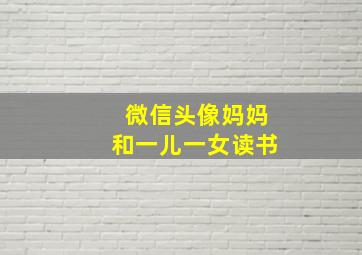 微信头像妈妈
和一儿一女读书